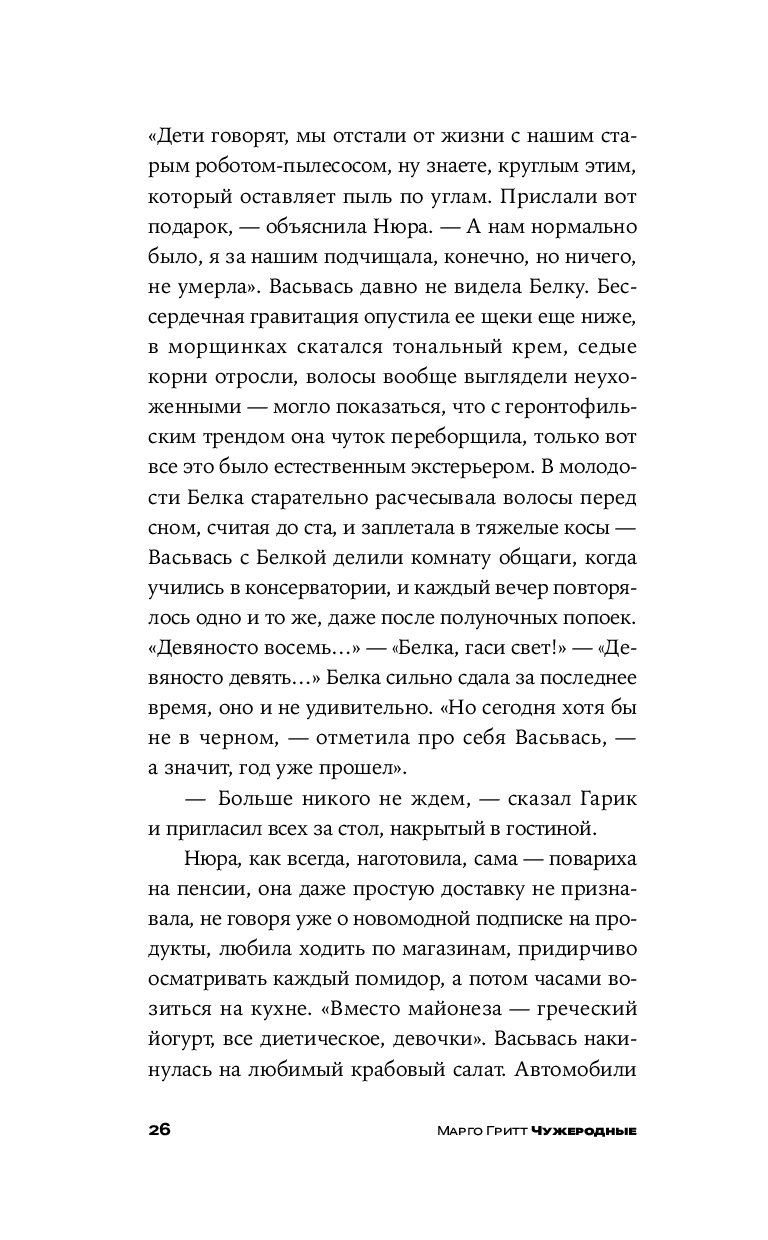 «Дети говорят, мы отстали от жизни с нашим старым роботом-пылесосом, ну знаете, круглым этим, который оставляет пыль по углам. Прислали вот подарок, — объяснила Нюра. — А нам нормально было, я за нашим подчищала, конечно, но ничего, не умерла». Васьвась давно не видела Белку. Бессердечная гравитация опустила ее щеки еще ниже, в морщинках скатался тональный крем, седые корни отросли, волосы вообще выглядели неухоженными — могло показаться, что с геронтофильским трендом она чуток переборщила, только вот все это было естественным экстерьером. В молодости Белка старательно расчесывала волосы перед сном, считая до ста, и заплетала в тяжелые косы — Васьвась с Белкой делили комнату общаги, когда учились в консерватории, и каждый вечер повторялось одно и то же, даже после полуночных попоек. «Девяносто восемь…» — «Белка, гаси свет!» — «Девяносто девять…» Белка сильно сдала за последнее время, оно и не удивительно. «Но сегодня хотя бы не в черном, — отметила про себя Васьвась, — а значит, год уже прошел».

— Больше никого не ждем, — сказал Гарик и пригласил всех за стол, накрытый в гостиной.

Нюра, как всегда, наготовила, сама — повариха на пенсии, она даже простую доставку не признавала, не говоря уже о новомодной подписке на продукты, любила ходить по магазинам, придирчиво осматривать каждый помидор, а потом часами возиться на кухне. «Вместо майонеза — греческий йогурт, все диетическое, девочки». Васьвась накинулась на любимый крабовый салат. Автомобили

26 Марго Гритт Чужеродные